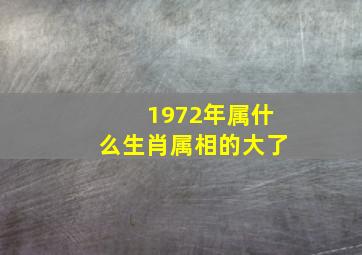 1972年属什么生肖属相的大了